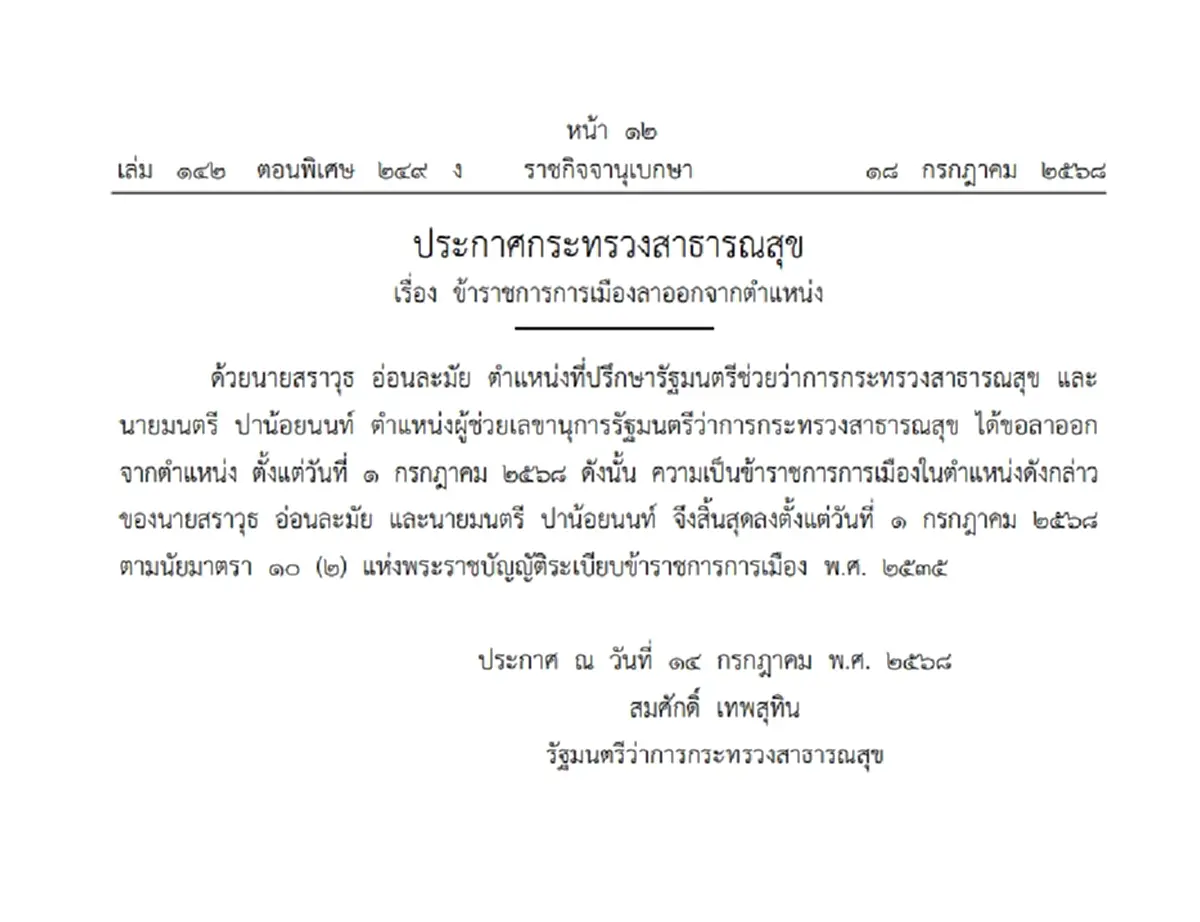 หน้า ๑๒
เล่ม ๑๔๒ ตอนพิเศษ ๒๔๙ ง ราชกิจจานุเบกษา ๑๘ กรกฎาคม ๒๕๖๘

ประกาศกระทรวงสาธารณสุข
เรื่อง ข้าราชการการเมืองลาออกจากตำแหน่ง

ด้วยนายสราวุธ อ่อนละมัย ตำแหน่งที่ปรึกษารัฐมนตรีช่วยว่าการกระทรวงสาธารณสุข และนายมนตรี ปาน้อยนนท์ ตำแหน่งผู้ช่วยเลขานุการรัฐมนตรีว่าการกระทรวงสาธารณสุข ได้ขอลาออกจากตำแหน่ง ตั้งแต่วันที่ ๑ กรกฎาคม ๒๕๖๘ ดังนั้น ความเป็นข้าราชการการเมืองในตำแหน่งดังกล่าวของนายสราวุธ อ่อนละมัย และนายมนตรี ปาน้อยนนท์ จึงสิ้นสุดลงตั้งแต่วันที่ ๑ กรกฎาคม ๒๕๖๘ ตามนัยมาตรา ๑๐ (๒) แห่งพระราชบัญญัติระเบียบข้าราชการการเมือง พ.ศ. ๒๕๓๕

ประกาศ ณ วันที่ ๑๔ กรกฎาคม พ.ศ. ๒๕๖๘
สมศักดิ์ เทพสุทิน
รัฐมนตรีว่าการกระทรวงสาธารณสุข